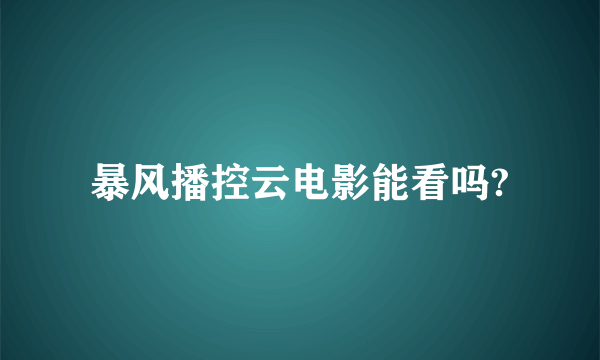 暴风播控云电影能看吗?